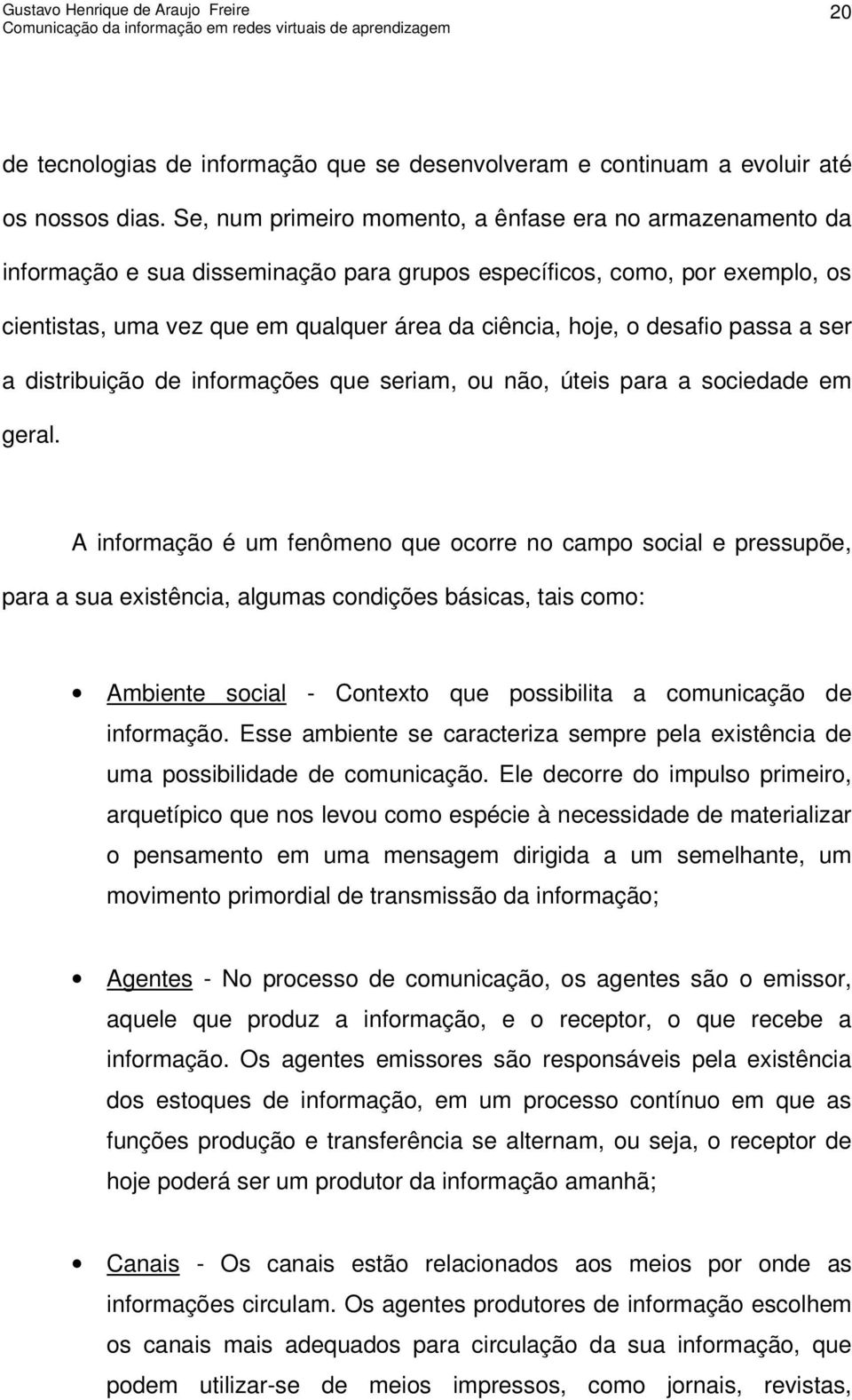 Gustavo Henrique de Araujo Freire
Comunicação da informação em redes virtuais de aprendizagem

20

de tecnologias de informação que se desenvolveram e continuam a evoluir até os nossos dias. Se, num primeiro momento, a ênfase era no armazenamento da informação e sua disseminação para grupos específicos, como, por exemplo, os cientistas, uma vez que em qualquer área da ciência, hoje, o desafio passa a ser a distribuição de informações que seriam, ou não, úteis para a sociedade em geral.

A informação é um fenômeno que ocorre no campo social e pressupõe, para a sua existência, algumas condições básicas, tais como:

• Ambiente social - Contexto que possibilita a comunicação de informação. Esse ambiente se caracteriza sempre pela existência de uma possibilidade de comunicação. Ele decorre do impulso primeiro, arquetípico que nos levou como espécie à necessidade de materializar o pensamento em uma mensagem dirigida a um semelhante, um movimento primordial de transmissão da informação;

• Agentes - No processo de comunicação, os agentes são o emissor, aquele que produz a informação, e o receptor, o que recebe a informação. Os agentes emissores são responsáveis pela existência dos estoques de informação, em um processo contínuo em que as funções produção e transferência se alternam, ou seja, o receptor de hoje poderá ser um produtor da informação amanhã;

• Canais - Os canais estão relacionados aos meios por onde as informações circulam. Os agentes produtores de informação escolhem os canais mais adequados para circulação da sua informação, que podem utilizar-se de meios impressos, como jornais, revistas,